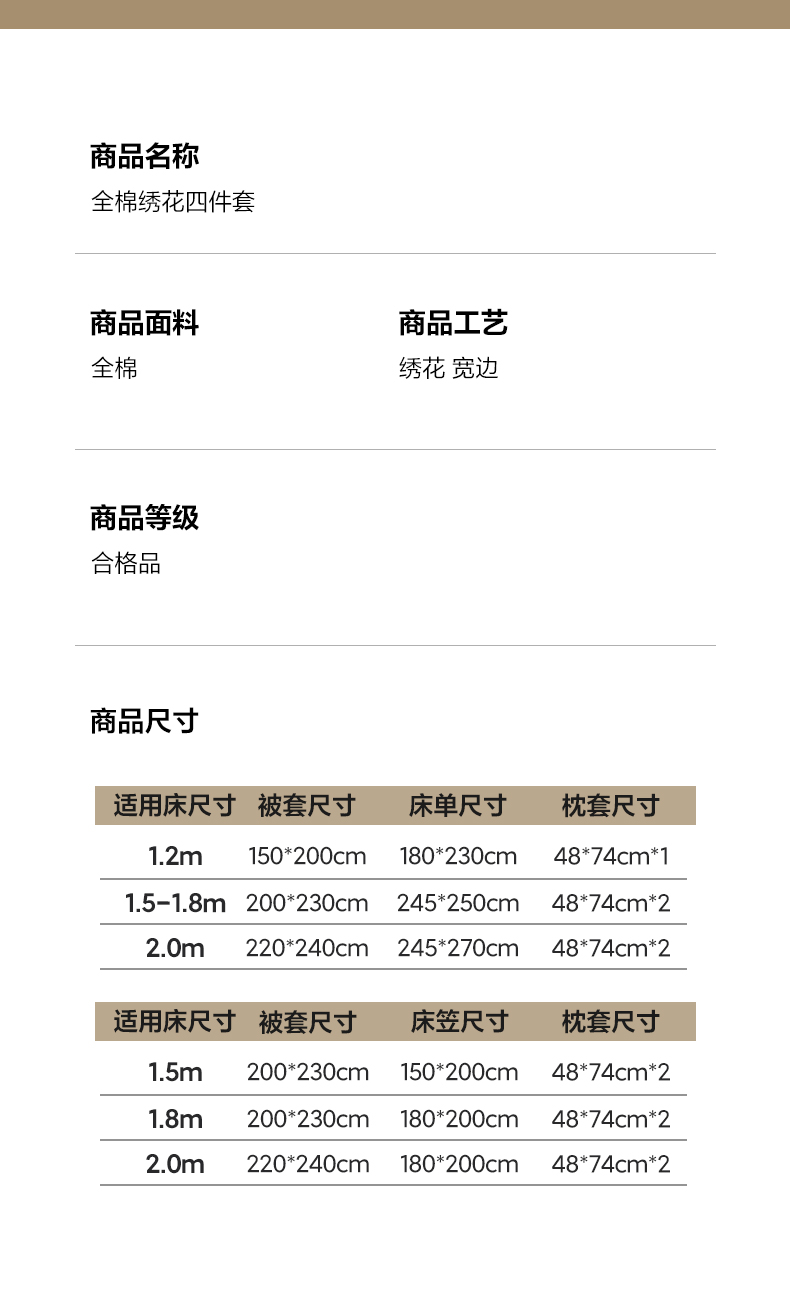 商品名称
全棉绣花四件套

商品面料
全棉

商品工艺
绣花 宽边

商品等级
合格品

商品尺寸

| 适用床尺寸 | 被套尺寸 | 床单尺寸 | 枕套尺寸 |
|---|---|---|---|
| 1.2m | 150*200cm | 180*230cm | 48*74cm*1 |
| 1.5-1.8m | 200*230cm | 245*250cm | 48*74cm*2 |
| 2.0m | 220*240cm | 245*270cm | 48*74cm*2 |

| 适用床尺寸 | 被套尺寸 | 床笠尺寸 | 枕套尺寸 |
|---|---|---|---|
| 1.5m | 200*230cm | 150*200cm | 48*74cm*2 |
| 1.8m | 200*230cm | 180*200cm | 48*74cm*2 |
| 2.0m | 220*240cm | 180*200cm | 48*74cm*2 |